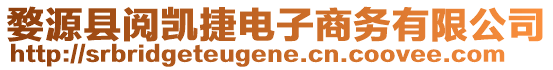 婺源县阅凯捷电子商务有限公司
http://srbridgeteugene.cn.coovee.com